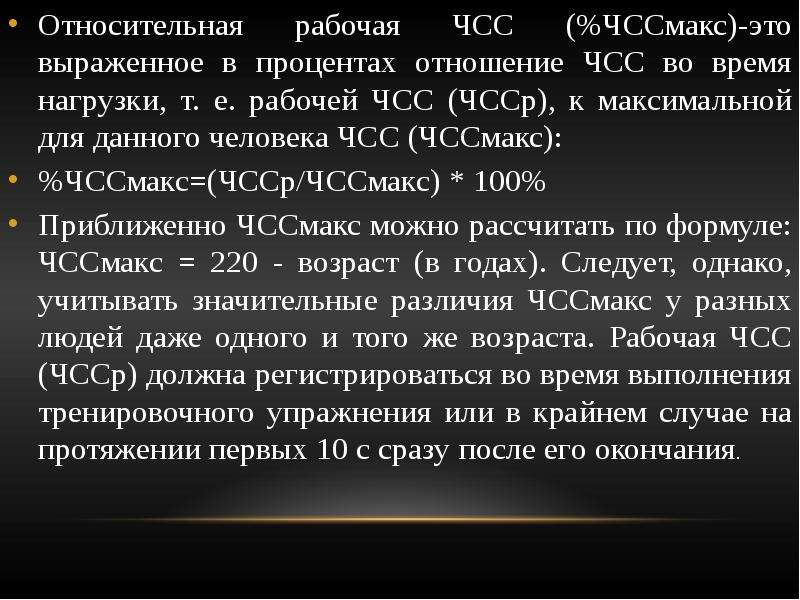 • Относительная рабочая ЧСС (%ЧССмакс)-это выраженное в процентах отношение ЧСС во время нагрузки, т. е. рабочей ЧСС (ЧССр), к максимальной для данного человека ЧСС (ЧССмакс):

• %ЧССмакс=(ЧССр/ЧССмакс) * 100%

• Приближенно ЧССмакс можно рассчитать по формуле: ЧССмакс = 220 - возраст (в годах). Следует, однако, учитывать значительные различия ЧССмакс у разных людей даже одного и того же возраста. Рабочая ЧСС (ЧССр) должна регистрироваться во время выполнения тренировочного упражнения или в крайнем случае на протяжении первых 10 с сразу после его окончания.